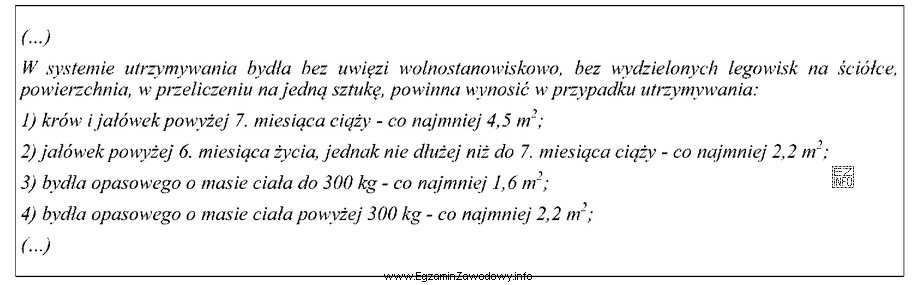 (...)

W systemie utrzymywania bydła bez uwięzi wolnostanowiskowo, bez wydzielonych legowisk na ściółce, powierzchnia, w przeliczeniu na jedną sztukę, powinna wynosić w przypadku utrzymywania:

1) krów i jałówek powyżej 7. miesiąca ciąży - co najmniej 4,5 $m^2$;

2) jałówek powyżej 6. miesiąca życia, jednak nie dłużej niż do 7. miesiąca ciąży - co najmniej 2,2 $m^2$;

3) bydła opasowego o masie ciała do 300 kg - co najmniej 1,6 $m^2$;

4) bydła opasowego o masie ciała powyżej 300 kg - co najmniej 2,2 $m^2$;

(...)

EZ INFO

www.EgzaminZawodowy.info